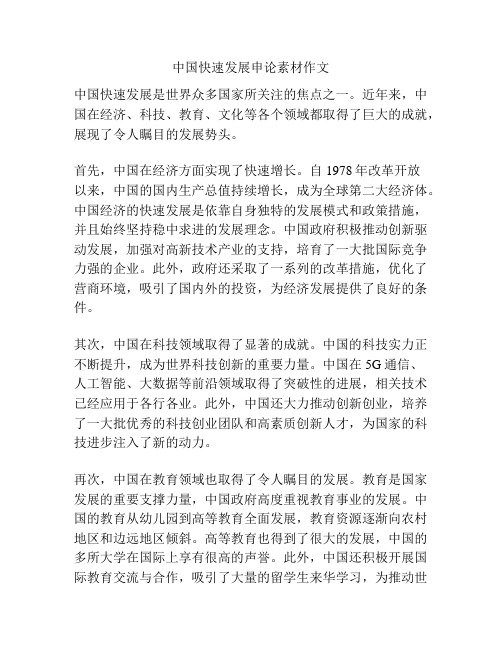 中国快速发展申论素材作文

中国快速发展是世界众多国家所关注的焦点之一。近年来，中国在经济、科技、教育、文化等各个领域都取得了巨大的成就，展现了令人瞩目的发展势头。

首先，中国在经济方面实现了快速增长。自 1978 年改革开放以来，中国的国内生产总值持续增长，成为全球第二大经济体。中国经济的快速发展是依靠自身独特的发展模式和政策措施，并且始终坚持稳中求进的发展理念。中国政府积极推动创新驱动发展，加强对高新技术产业的支持，培育了一大批国际竞争力强的企业。此外，政府还采取了一系列的改革措施，优化了营商环境，吸引了国内外的投资，为经济发展提供了良好的条件。

其次，中国在科技领域取得了显著的成就。中国的科技实力正不断提升，成为世界科技创新的重要力量。中国在 5G 通信、人工智能、大数据等前沿领域取得了突破性的进展，相关技术已经应用于各行各业。此外，中国还大力推动创新创业，培养了一大批优秀的科技创业团队和高素质创新人才，为国家的科技进步注入了新的动力。

再次，中国在教育领域也取得了令人瞩目的发展。教育是国家发展的重要支撑力量，中国政府高度重视教育事业的发展。中国的教育从幼儿园到高等教育全面发展，教育资源逐渐向农村地区和边远地区倾斜。高等教育也得到了很大的发展，中国的多所大学在国际上享有很高的声誉。此外，中国还积极开展国际教育交流与合作，吸引了大量的留学生来华学习，为推动世